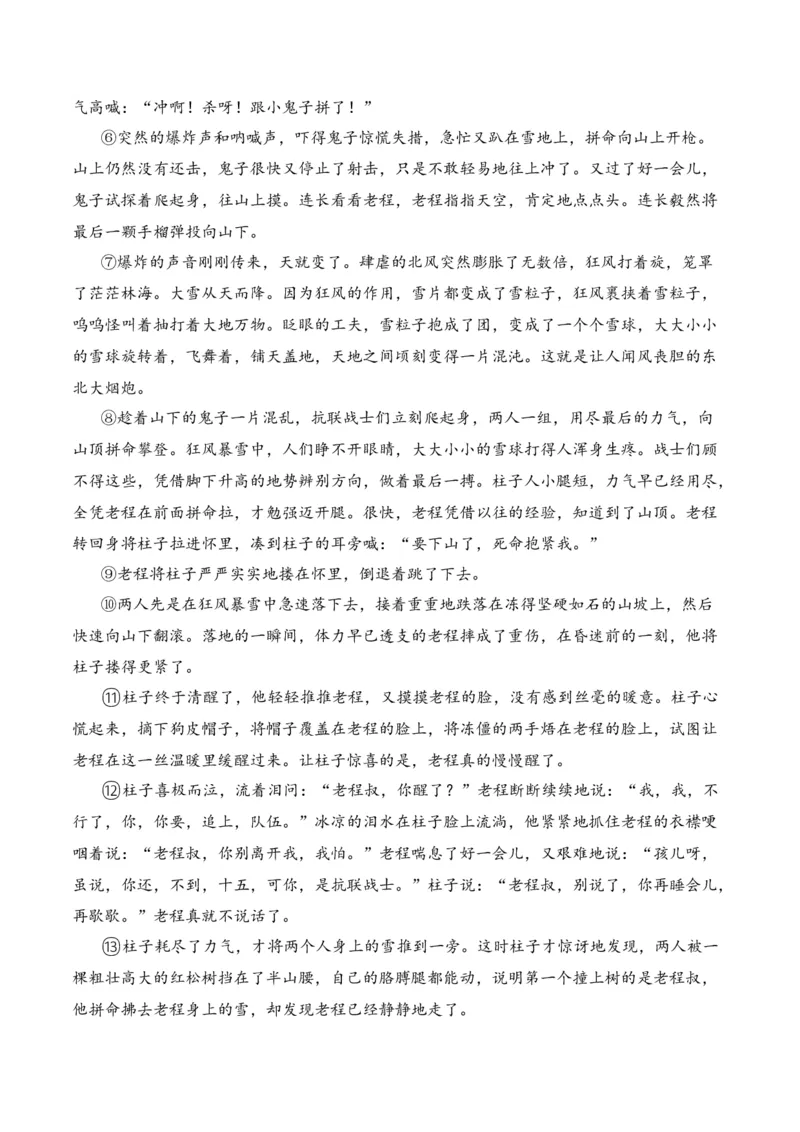 气高喊：“冲啊！杀呀！跟小鬼子拼了！”

⑥突然的爆炸声和呐喊声，吓得鬼子惊慌失措，急忙又趴在雪地上，拼命向山上开枪。山上仍然没有还击，鬼子很快又停止了射击，只是不敢轻易地往上冲了。又过了好一会儿，鬼子试探着爬起身，往山上摸。连长看看老程，老程指指天空，肯定地点点头。连长毅然将最后一颗手榴弹投向山下。

⑦爆炸的声音刚刚传来，天就变了。肆虐的北风突然膨胀了无数倍，狂风打着旋，笼罩了茫茫林海。大雪从天而降。因为狂风的作用，雪片都变成了雪粒子，狂风裹挟着雪粒子，呜呜怪叫着抽打着大地万物。眨眼的工夫，雪粒子抱成了团，变成了一个个雪球，大大小小的雪球旋转着，飞舞着，铺天盖地，天地之间顷刻变得一片混沌。这就是让人闻风丧胆的东北大烟炮。

⑧趁着山下的鬼子一片混乱，抗联战士们立刻爬起身，两人一组，用尽最后的力气，向山顶拼命攀登。狂风暴雪中，人们睁不开眼睛，大大小小的雪球打得人浑身生疼。战士们顾不得这些，凭借脚下升高的地势辨别方向，做着最后一搏。柱子人小腿短，力气早已经用尽，全凭老程在前面拼命拉，才勉强迈开腿。很快，老程凭借以往的经验，知道到了山顶。老程转回身将柱子拉进怀里，凑到柱子的耳旁喊：“要下山了，死命抱紧我。”

⑨老程将柱子严严实实地搂在怀里，倒退着跳了下去。

⑩两人先是在狂风暴雪中急速落下去，接着重重地跌落在冻得坚硬如石的山坡上，然后快速向山下翻滚。落地的一瞬间，体力早已透支的老程摔成了重伤，在昏迷前的一刻，他将柱子搂得更紧了。

⑪柱子终于清醒了，他轻轻推推老程，又摸摸老程的脸，没有感到丝毫的暖意。柱子心慌起来，摘下狗皮帽子，将帽子覆盖在老程的脸上，将冻僵的两手焐在老程的脸上，试图让老程在这一丝温暖里缓醒过来。让柱子惊喜的是，老程真的慢慢醒了。

⑫柱子喜极而泣，流着泪问：“老程叔，你醒了？”老程断断续续地说：“我，我，不行了，你，你要，追上，队伍。”冰凉的泪水在柱子脸上流淌，他紧紧地抓住老程的衣襟哽咽着说：“老程叔，你别离开我，我怕。”老程喘息了好一会儿，又艰难地说：“孩儿呀，虽说，你还，不到，十五，可你，是抗联战士。”柱子说：“老程叔，别说了，你再睡会儿，再歇歇。”老程真就不说话了。

⑬柱子耗尽了力气，才将两个人身上的雪推到一旁。这时柱子才惊讶地发现，两人被一棵粗壮高大的红松树挡在了半山腰，自己的胳膊腿都能动，说明第一个撞上树的是老程叔，他拼命拂去老程身上的雪，却发现老程已经静静地走了。